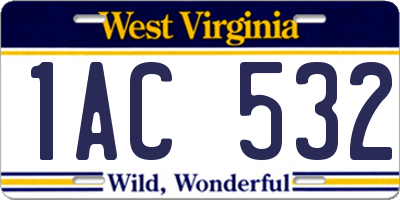 West Virginia

1AC 532

Wild, Wonderful